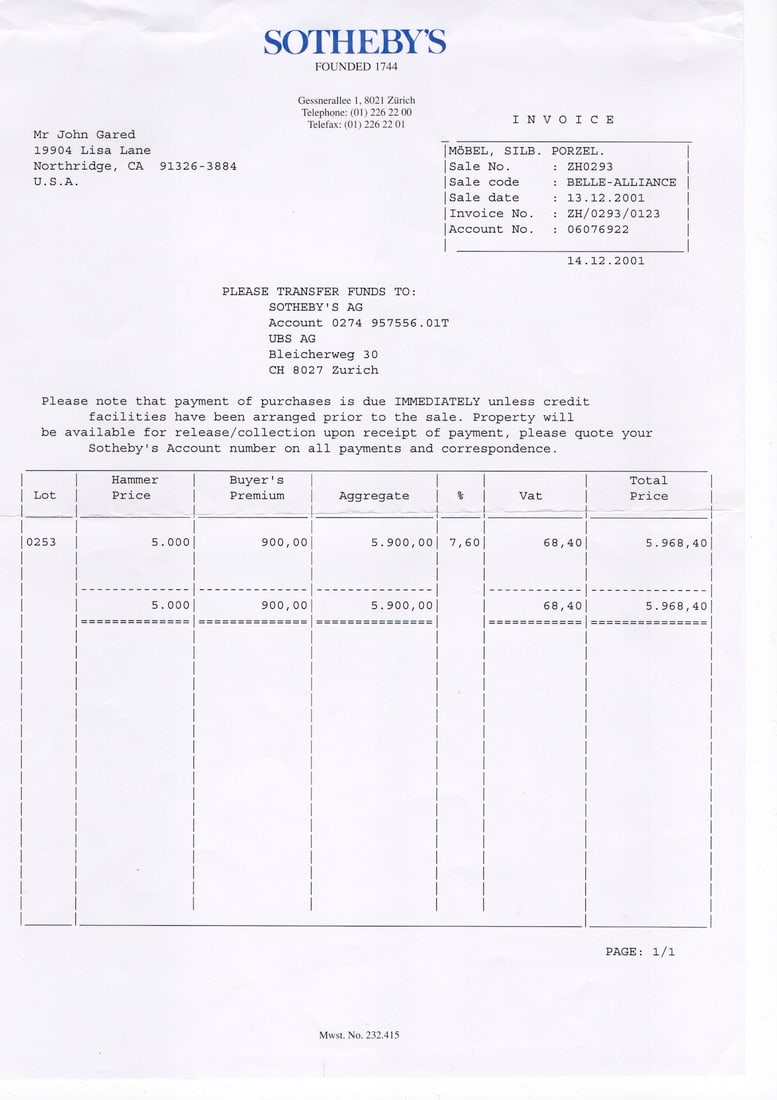 SOTHEBY'S
FOUNDED 1744

Gessnerallee 1, 8021 Zürich
Telephone: (01) 226 22 00
Telefax: (01) 226 22 01

Mr John Gared
19904 Lisa Lane
Northridge, CA 91326-3884
U.S.A.

I N V O I C E

MÖBEL, SILB. PORZEL.
Sale No. : ZH0293
Sale code : BELLE-ALLIANCE
Sale date : 13.12.2001
Invoice No. : ZH/0293/0123
Account No. : 06076922

14.12.2001

PLEASE TRANSFER FUNDS TO:
SOTHEBY'S AG
Account 0274 957556.01T
UBS AG
Bleicherweg 30
CH 8027 Zurich

Please note that payment of purchases is due IMMEDIATELY unless credit facilities have been arranged prior to the sale. Property will be available for release/collection upon receipt of payment, please quote your Sotheby's Account number on all payments and correspondence.

| Lot | Hammer Price | Buyer's Premium | Aggregate | % | Vat | Total Price |
|---|---|---|---|---|---|---|
| 0253 | 5.000 | 900,00 | 5.900,00 | 7,60 | 68,40 | 5.968,40 |
| | 5.000 | 900,00 | 5.900,00 | | 68,40 | 5.968,40 |

PAGE: 1/1

Mwst. No. 232.415